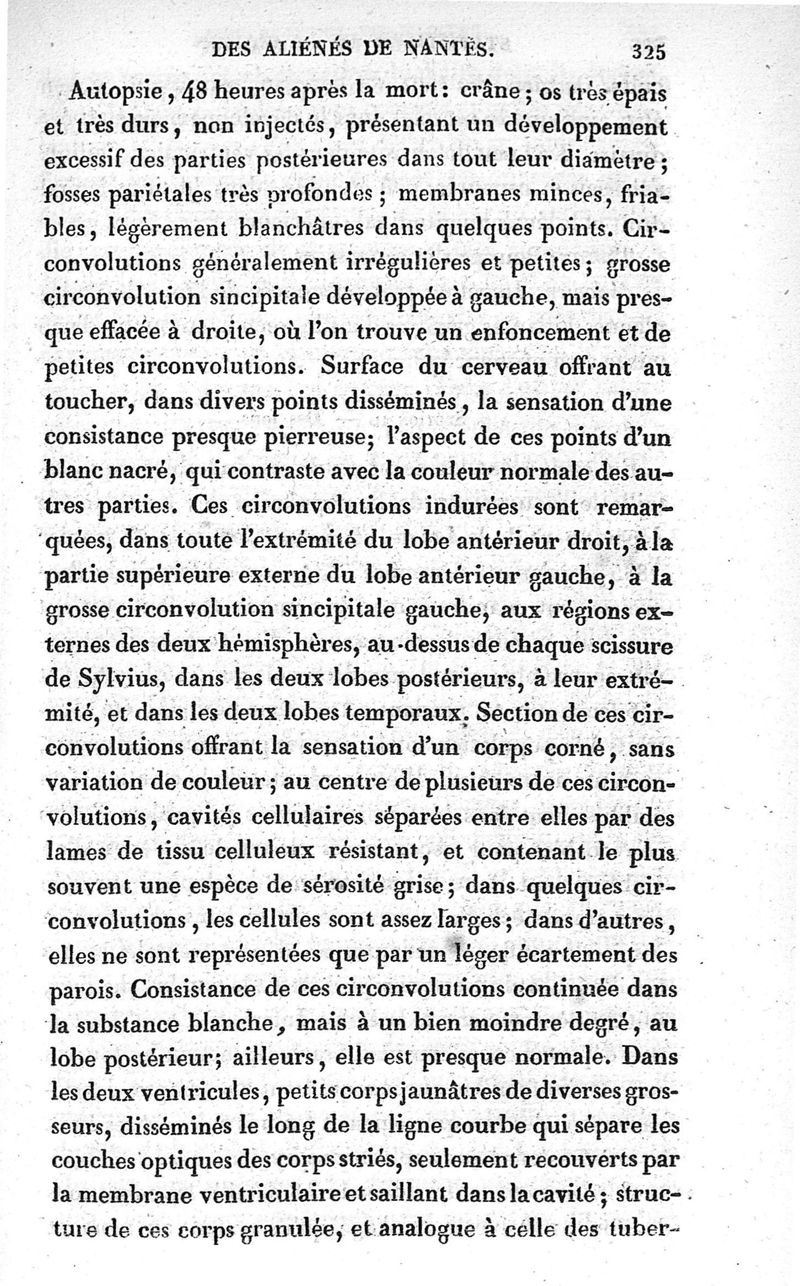 DES ALIÉNÉS DE NANTES. 325

Autopsie, 48 heures après la mort: crâne; os très épais et très durs, non injectés, présentant un développement excessif des parties postérieures dans tout leur diamètre; fosses pariétales très profondes; membranes minces, friables, légèrement blanchâtres dans quelques points. Circonvolutions généralement irrégulières et petites; grosse circonvolution sincipitale développée à gauche, mais presque effacée à droite, où l'on trouve un enfoncement et de petites circonvolutions. Surface du cerveau offrant au toucher, dans divers points disséminés, la sensation d'une consistance presque pierreuse; l'aspect de ces points d'un blanc nacré, qui contraste avec la couleur normale des autres parties. Ces circonvolutions indurées sont remarquées, dans toute l'extrémité du lobe antérieur droit, à la partie supérieure externe du lobe antérieur gauche, à la grosse circonvolution sincipitale gauche, aux régions externes des deux hémisphères, au-dessus de chaque scissure de Sylvius, dans les deux lobes postérieurs, à leur extrémité, et dans les deux lobes temporaux. Section de ces circonvolutions offrant la sensation d'un corps corné, sans variation de couleur; au centre de plusieurs de ces circonvolutions, cavités cellulaires séparées entre elles par des lames de tissu celluleux résistant, et contenant le plus souvent une espèce de sérosité grise; dans quelques circonvolutions, les cellules sont assez larges; dans d'autres, elles ne sont représentées que par un léger écartement des parois. Consistance de ces circonvolutions continuée dans la substance blanche, mais à un bien moindre degré, au lobe postérieur; ailleurs, elle est presque normale. Dans les deux ventricules, petits corps jaunâtres de diverses grosseurs, disséminés le long de la ligne courbe qui sépare les couches optiques des corps striés, seulement recouverts par la membrane ventriculaire et saillant dans la cavité; structure de ces corps granulée, et analogue à celle des tuber-